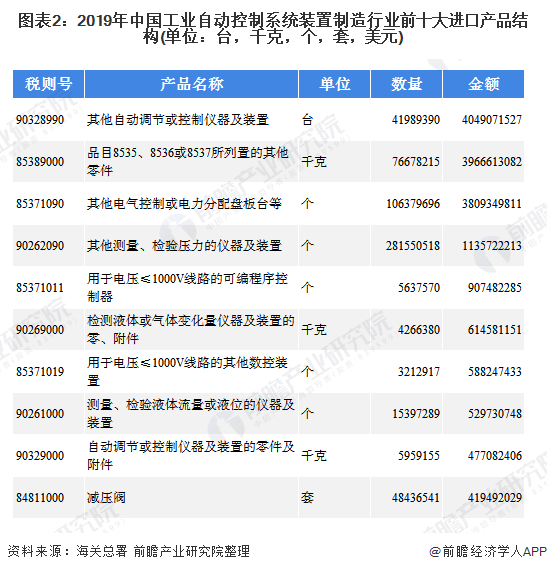 图表2：2019年中国工业自动控制系统装置制造行业前十大进口产品结构(单位：台，千克，个，套，美元)

| 税则号 | 产品名称 | 单位 | 数量 | 金额 |
|---|---|---|---|---|
| 90328990 | 其他自动调节或控制仪器及装置 | 台 | 41989390 | 4049071527 |
| 85389000 | 品目8535、8536或8537所列置的其他零件 | 千克 | 76678215 | 3966613082 |
| 85371090 | 其他电气控制或电力分配盘板台等 | 个 | 106379696 | 3809349811 |
| 90262090 | 其他测量、检验压力的仪器及装置 | 个 | 281550518 | 1135722213 |
| 85371011 | 用于电压≤1000V线路的可编程序控制器 | 个 | 5637570 | 907482285 |
| 90269000 | 检测液体或气体变化量仪器及装置的零、附件 | 千克 | 4266380 | 614581151 |
| 85371019 | 用于电压≤1000V线路的其他数控装置 | 个 | 3212917 | 588247433 |
| 90261000 | 测量、检验液体流量或液位的仪器及装置 | 个 | 15397289 | 529730748 |
| 90329000 | 自动调节或控制仪器及装置的零件及附件 | 千克 | 5959155 | 477082406 |
| 84811000 | 减压阀 | 套 | 48436541 | 419492029 |

资料来源：海关总署 前瞻产业研究院整理

@前瞻经济学人APP

前瞻产业研究院